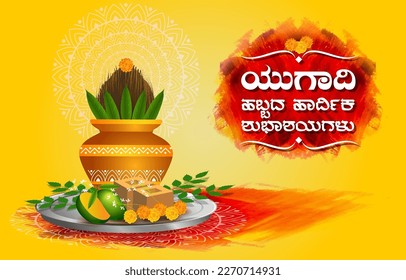 ಯುಗಾದಿ
ಹಬ್ಬದ ಹಾರ್ದಿಕ
ಶುಭಾಶಯಗಳು

shutterstock.com · 2270714931